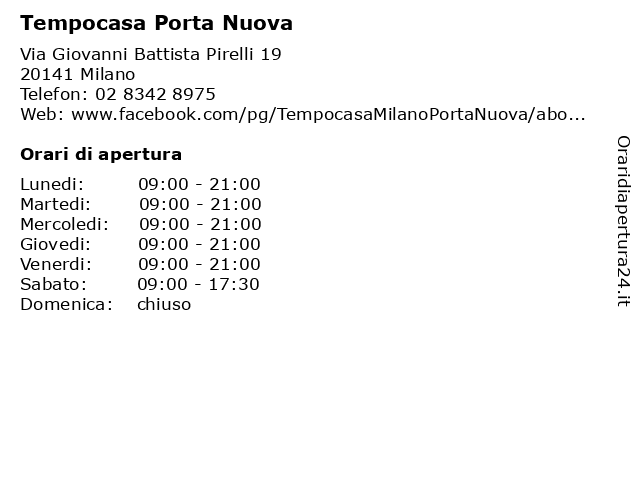 Tempocasa Porta Nuova

Via Giovanni Battista Pirelli 19
20141 Milano
Telefon: 02 8342 8975
Web: www.facebook.com/pg/TempocasaMilanoPortaNuova/abo...

Orari di apertura

| | |
|---|---|
| Lunedi: | 09:00 - 21:00 |
| Martedi: | 09:00 - 21:00 |
| Mercoledi: | 09:00 - 21:00 |
| Giovedi: | 09:00 - 21:00 |
| Venerdi: | 09:00 - 21:00 |
| Sabato: | 09:00 - 17:30 |
| Domenica: | chiuso |

Oraridiapertura24.it